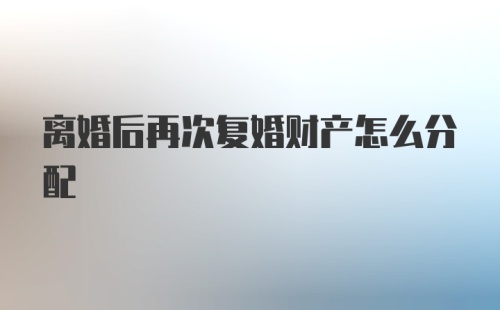 离婚后再次复婚财产怎么分配